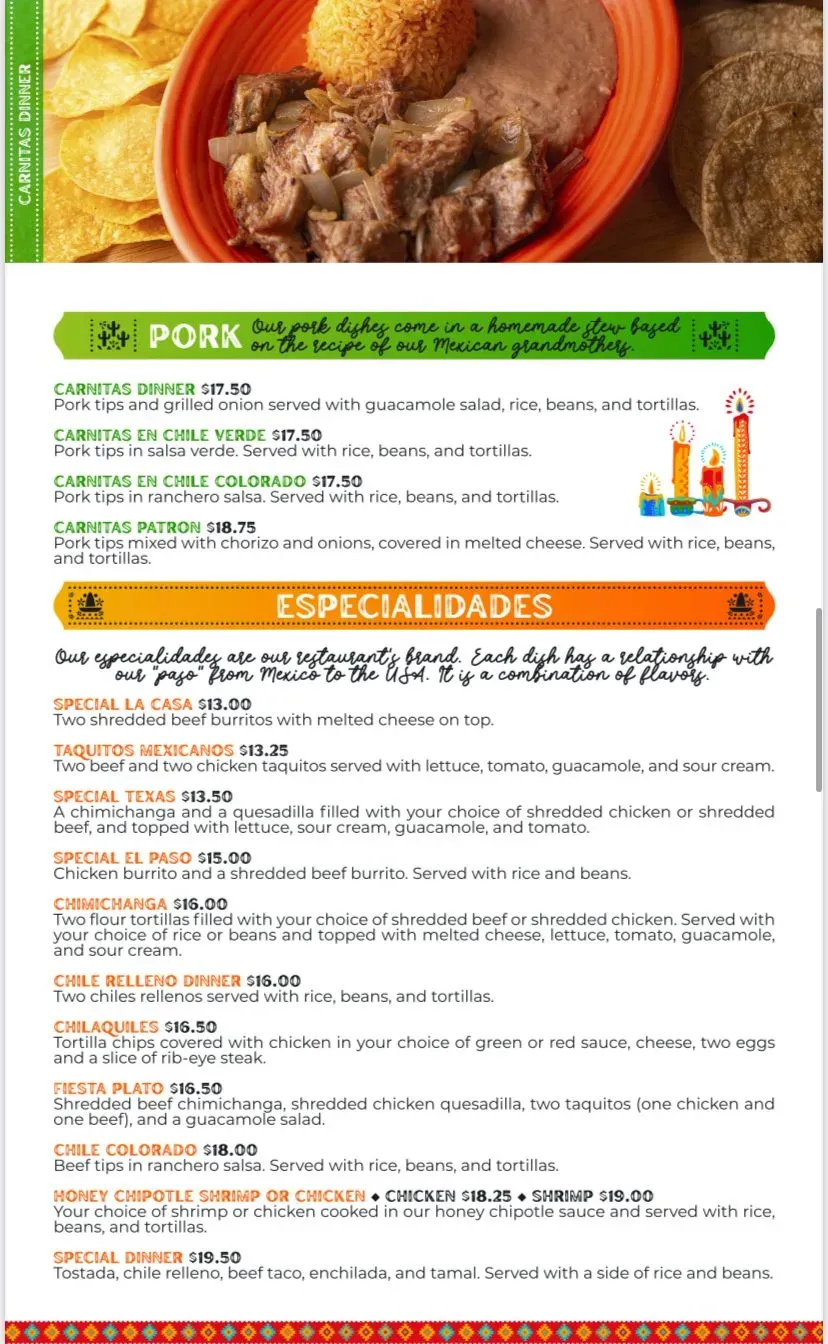 CARNITAS DINNER

PORK Our pork dishes come in a homemade stew based on the recipe of our Mexican grandmothers.

CARNITAS DINNER $17.50
Pork tips and grilled onion served with guacamole salad, rice, beans, and tortillas.

CARNITAS EN CHILE VERDE $17.50
Pork tips in salsa verde. Served with rice, beans, and tortillas.

CARNITAS EN CHILE COLORADO $17.50
Pork tips in ranchero salsa. Served with rice, beans, and tortillas.

CARNITAS PATRON $18.75
Pork tips mixed with chorizo and onions, covered in melted cheese. Served with rice, beans, and tortillas.

ESPECIALIDADES

Our especialidades are our restaurant's brand. Each dish has a relationship with our "paso" from Mexico to the USA. It is a combination of flavors.

SPECIAL LA CASA $13.00
Two shredded beef burritos with melted cheese on top.

TAQUITOS MEXICANOS $13.25
Two beef and two chicken taquitos served with lettuce, tomato, guacamole, and sour cream.

SPECIAL TEXAS $13.50
A chimichanga and a quesadilla filled with your choice of shredded chicken or shredded beef, and topped with lettuce, sour cream, guacamole, and tomato.

SPECIAL EL PASO $15.00
Chicken burrito and a shredded beef burrito. Served with rice and beans.

CHIMICHANGA $16.00
Two flour tortillas filled with your choice of shredded beef or shredded chicken. Served with your choice of rice or beans and topped with melted cheese, lettuce, tomato, guacamole, and sour cream.

CHILE RELLENO DINNER $16.00
Two chiles rellenos served with rice, beans, and tortillas.

CHILAQUILES $16.50
Tortilla chips covered with chicken in your choice of green or red sauce, cheese, two eggs and a slice of rib-eye steak.

FIESTA PLATO $16.50
Shredded beef chimichanga, shredded chicken quesadilla, two taquitos (one chicken and one beef), and a guacamole salad.

CHILE COLORADO $18.00
Beef tips in ranchero salsa. Served with rice, beans, and tortillas.

HONEY CHIPOTLE SHRIMP OR CHICKEN ◆ CHICKEN $18.25 ◆ SHRIMP $19.00
Your choice of shrimp or chicken cooked in our honey chipotle sauce and served with rice, beans, and tortillas.

SPECIAL DINNER $19.50
Tostada, chile relleno, beef taco, enchilada, and tamal. Served with a side of rice and beans.